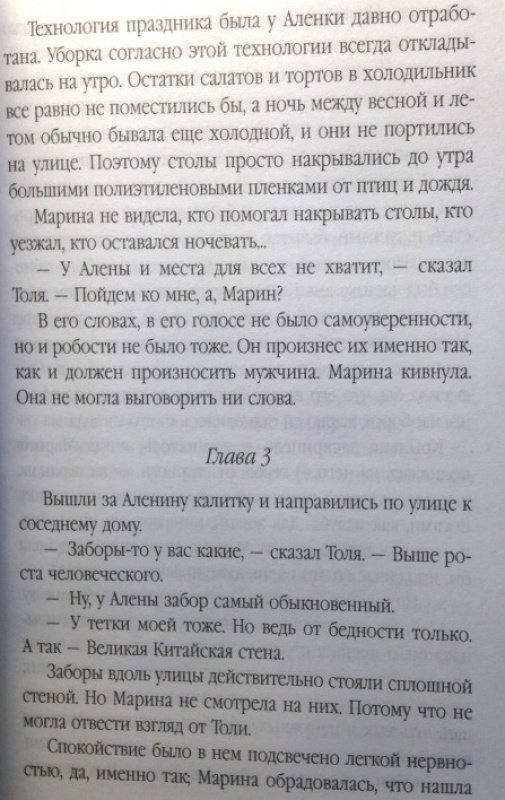 Технология праздника была у Аленки давно отработана. Уборка согласно этой технологии всегда откладывалась на утро. Остатки салатов и тортов в холодильник все равно не поместились бы, а ночь между весной и летом обычно бывала еще холодной, и они не портились на улице. Поэтому столы просто накрывались до утра большими полиэтиленовыми пленками от птиц и дождя.

Марина не видела, кто помогал накрывать столы, кто уезжал, кто оставался ночевать...

— У Алены и места для всех не хватит, — сказал Толя. — Пойдем ко мне, а, Марин?

В его словах, в его голосе не было самоуверенности, но и робости не было тоже. Он произнес их именно так, как и должен произносить мужчина. Марина кивнула. Она не могла выговорить ни слова.

Глава 3

Вышли за Аленину калитку и направились по улице к соседнему дому.

— Заборы-то у вас какие, — сказал Толя. — Выше роста человеческого.

— Ну, у Алены забор самый обыкновенный.

— У тетки моей тоже. Но ведь от бедности только. А так — Великая Китайская стена.

Заборы вдоль улицы действительно стояли сплошной стеной. Но Марина не смотрела на них. Потому что не могла отвести взгляд от Толи.

Спокойствие было в нем подсвечено легкой нервностью, да, именно так; Марина обрадовалась, что нашла